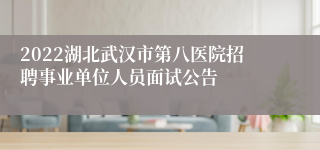 2022湖北武汉市第八医院招聘事业单位人员面试公告